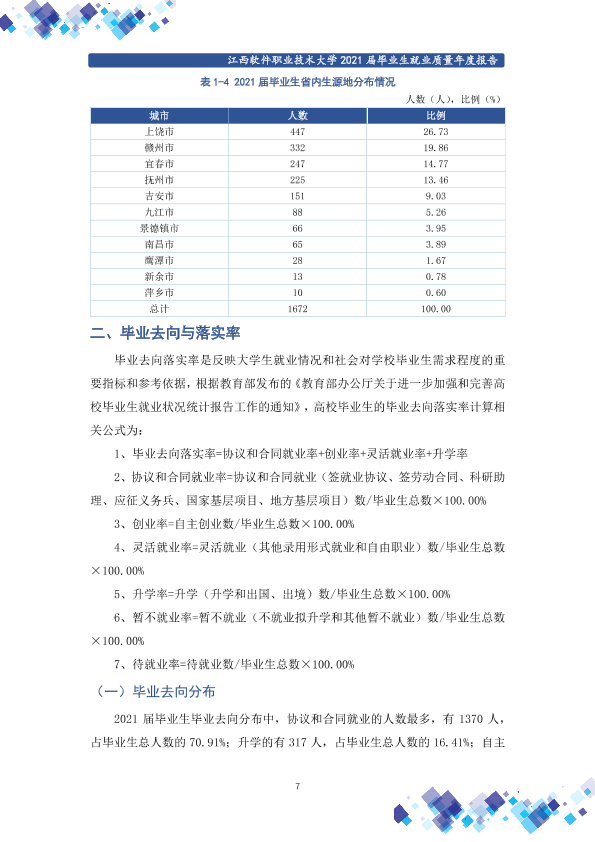 江西软件职业技术大学2021届毕业生就业质量年度报告

表1-4 2021届毕业生省内生源地分布情况

人数（人），比例（%）

| 城市 | 人数 | 比例 |
|---|---|---|
| 上饶市 | 447 | 26.73 |
| 赣州市 | 332 | 19.86 |
| 宜春市 | 247 | 14.77 |
| 抚州市 | 225 | 13.46 |
| 吉安市 | 151 | 9.03 |
| 九江市 | 88 | 5.26 |
| 景德镇市 | 66 | 3.95 |
| 南昌市 | 65 | 3.89 |
| 鹰潭市 | 28 | 1.67 |
| 新余市 | 13 | 0.78 |
| 萍乡市 | 10 | 0.60 |
| 总计 | 1672 | 100.00 |

二、毕业去向与落实率

毕业去向落实率是反映大学生就业情况和社会对学校毕业生需求程度的重要指标和参考依据，根据教育部发布的《教育部办公厅关于进一步加强和完善高校毕业生就业状况统计报告工作的通知》，高校毕业生的毕业去向落实率计算相关公式为：

1、毕业去向落实率=协议和合同就业率+创业率+灵活就业率+升学率

2、协议和合同就业率=协议和合同就业（签就业协议、签劳动合同、科研助理、应征义务兵、国家基层项目、地方基层项目）数/毕业生总数×100.00%

3、创业率=自主创业数/毕业生总数×100.00%

4、灵活就业率=灵活就业（其他录用形式就业和自由职业）数/毕业生总数×100.00%

5、升学率=升学（升学和出国、出境）数/毕业生总数×100.00%

6、暂不就业率=暂不就业（不就业拟升学和其他暂不就业）数/毕业生总数×100.00%

7、待就业率=待就业数/毕业生总数×100.00%

（一）毕业去向分布

2021届毕业生毕业去向分布中，协议和合同就业的人数最多，有1370人，占毕业生总人数的70.91%；升学的有317人，占毕业生总人数的16.41%；自主

7